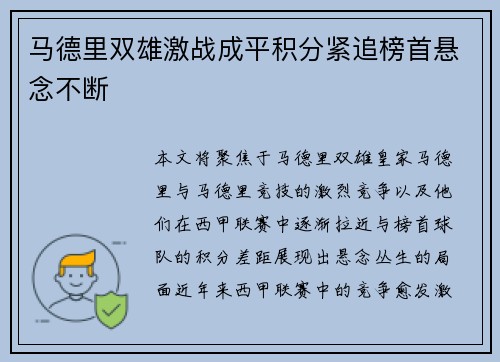 马德里双雄激战成平积分紧追榜首悬念不断

本文将聚焦于马德里双雄皇家马德里与马德里竞技的激烈竞争以及他们在西甲联赛中逐渐拉近与榜首球队的积分差距展现出悬念丛生的局面近年来西甲联赛中的竞争愈发激